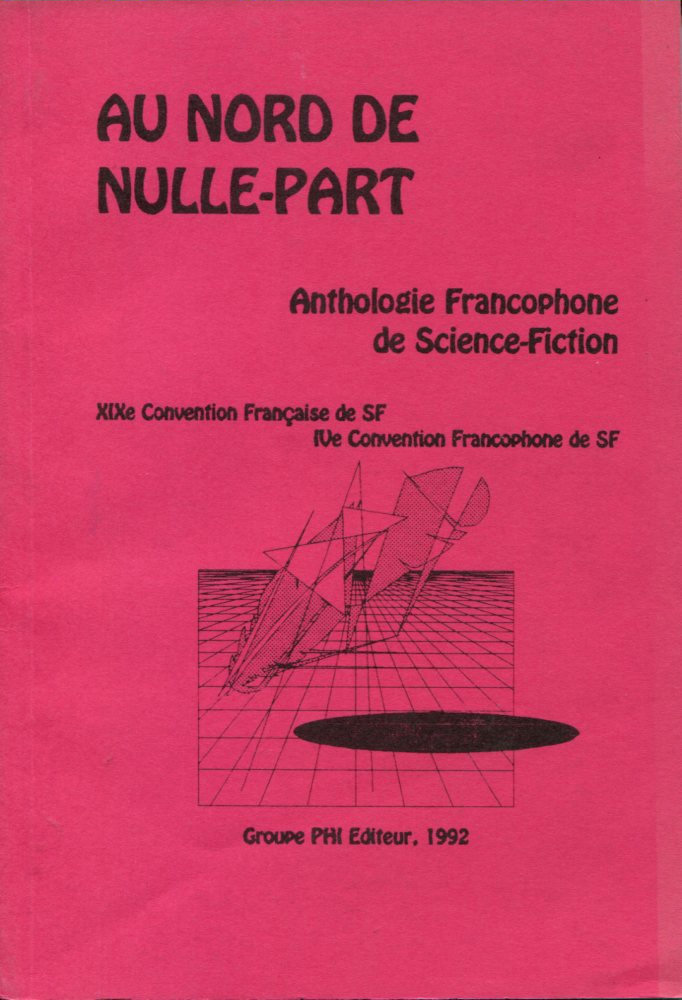 AU NORD DE NULLE-PART

Anthologie Francophone de Science-Fiction

XIXe Convention Française de SF
IVe Convention Francophone de SF

Groupe PHI Editeur, 1992